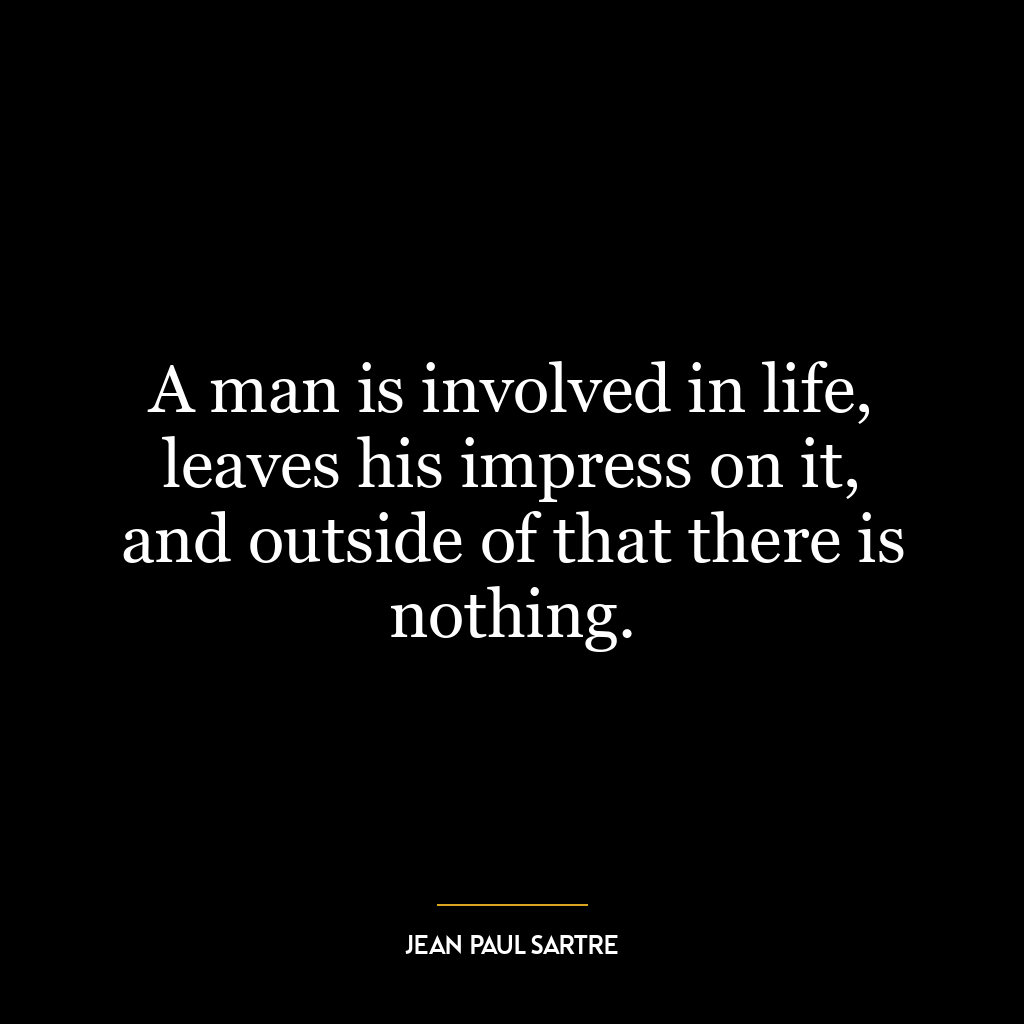 A man is involved in life, leaves his impress on it, and outside of that there is nothing.

JEAN PAUL SARTRE